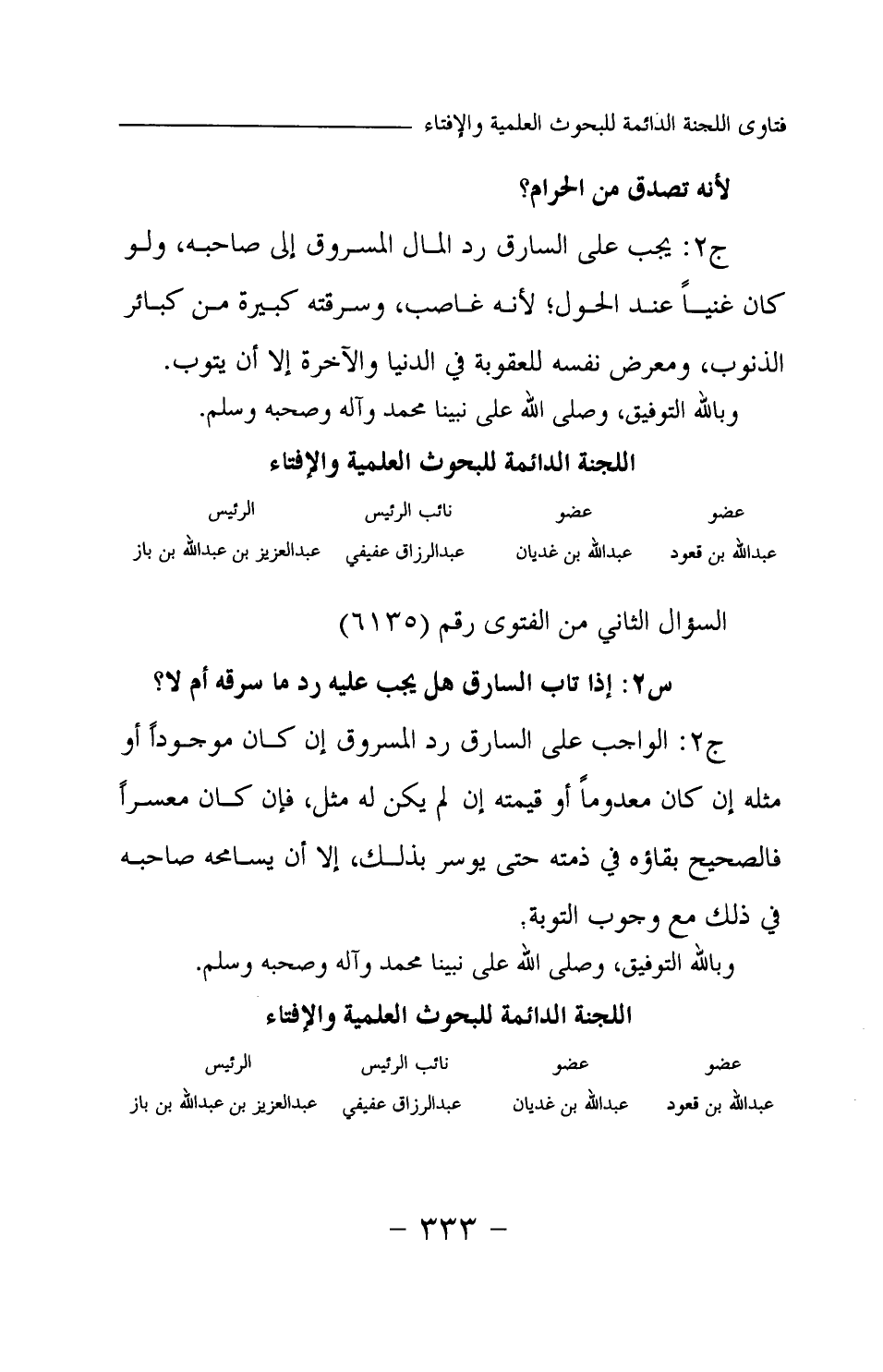 فتاوى اللجنة الدائمة للبحوث العلمية والإفتاء

لأنه تصدق من الحرام؟

ج٢: يجب على السارق رد المال المسروق إلى صاحبه، ولو كان غنياً عند الحول؛ لأنه غاصب، وسرقته كبيرة من كبائر الذنوب، ومعرض نفسه للعقوبة في الدنيا والآخرة إلا أن يتوب.

وبالله التوفيق، وصلى الله على نبينا محمد وآله وصحبه وسلم.

اللجنة الدائمة للبحوث العلمية والإفتاء

| عضو | عضو | نائب الرئيس | الرئيس |
|---|---|---|---|
| عبدالله بن قعود | عبدالله بن غديان | عبدالرزاق عفيفي | عبدالعزيز بن عبدالله بن باز |

السؤال الثاني من الفتوى رقم (٦١٣٥)

س٢: إذا تاب السارق هل يجب عليه رد ما سرقه أم لا؟

ج٢: الواجب على السارق رد المسروق إن كان موجوداً أو مثله إن كان معدوماً أو قيمته إن لم يكن له مثل، فإن كان معسراً فالصحيح بقاؤه في ذمته حتى يوسر بذلك، إلا أن يسامحه صاحبه في ذلك مع وجوب التوبة.

وبالله التوفيق، وصلى الله على نبينا محمد وآله وصحبه وسلم.

اللجنة الدائمة للبحوث العلمية والإفتاء

| عضو | عضو | نائب الرئيس | الرئيس |
|---|---|---|---|
| عبدالله بن قعود | عبدالله بن غديان | عبدالرزاق عفيفي | عبدالعزيز بن عبدالله بن باز |

- ٣٣٣ -